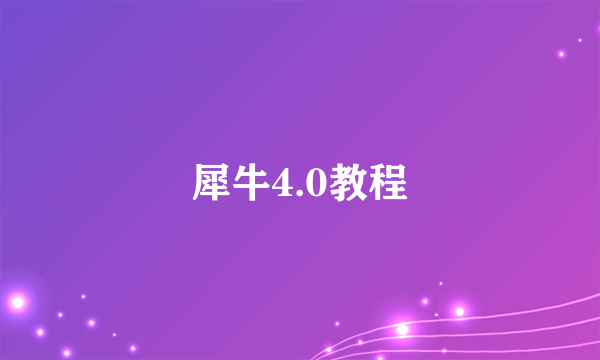 犀牛4.0教程